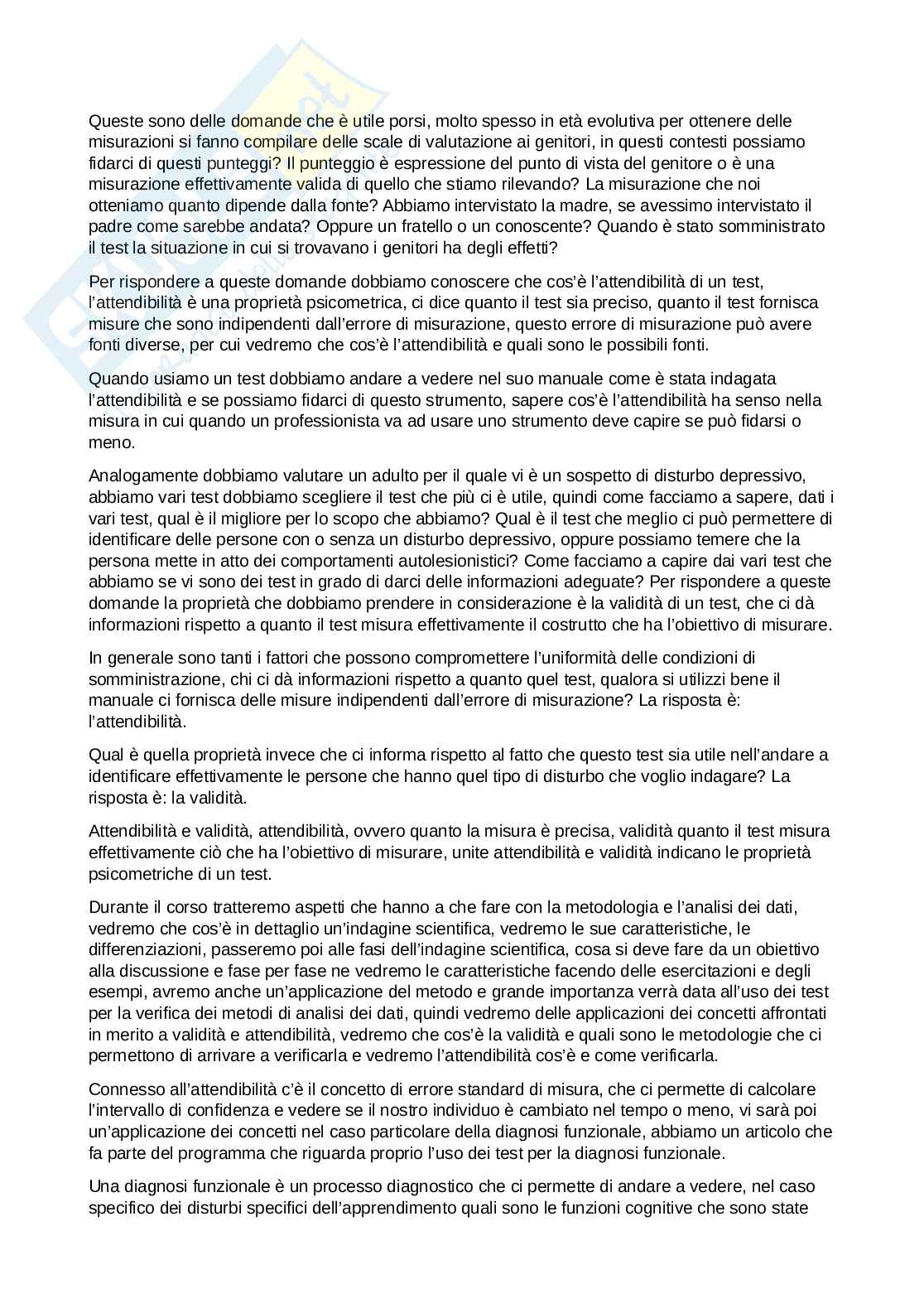 Queste sono delle domande che è utile porsi, molto spesso in età evolutiva per ottenere delle misurazioni si fanno compilare delle scale di valutazione ai genitori, in questi contesti possiamo fidarci di questi punteggi? Il punteggio è espressione del punto di vista del genitore o è una misurazione effettivamente valida di quello che stiamo rilevando? La misurazione che noi otteniamo quanto dipende dalla fonte? Abbiamo intervistato la madre, se avessimo intervistato il padre come sarebbe andata? Oppure un fratello o un conoscente? Quando è stato somministrato il test la situazione in cui si trovavano i genitori ha degli effetti?

Per rispondere a queste domande dobbiamo conoscere che cos'è l'attendibilità di un test, l'attendibilità è una proprietà psicometrica, ci dice quanto il test sia preciso, quanto il test fornisca misure che sono indipendenti dall'errore di misurazione, questo errore di misurazione può avere fonti diverse, per cui vedremo che cos'è l'attendibilità e quali sono le possibili fonti.

Quando usiamo un test dobbiamo andare a vedere nel suo manuale come è stata indagata l'attendibilità e se possiamo fidarci di questo strumento, sapere cos'è l'attendibilità ha senso nella misura in cui quando un professionista va ad usare uno strumento deve capire se può fidarsi o meno.

Analogamente dobbiamo valutare un adulto per il quale vi è un sospetto di disturbo depressivo, abbiamo vari test dobbiamo scegliere il test che più ci è utile, quindi come facciamo a sapere, dati i vari test, qual è il migliore per lo scopo che abbiamo? Qual è il test che meglio ci può permettere di identificare delle persone con o senza un disturbo depressivo, oppure possiamo temere che la persona mette in atto dei comportamenti autolesionistici? Come facciamo a capire dai vari test che abbiamo se vi sono dei test in grado di darci delle informazioni adeguate? Per rispondere a queste domande la proprietà che dobbiamo prendere in considerazione è la validità di un test, che ci dà informazioni rispetto a quanto il test misura effettivamente il costrutto che ha l'obiettivo di misurare.

In generale sono tanti i fattori che possono compromettere l'uniformità delle condizioni di somministrazione, chi ci dà informazioni rispetto a quanto quel test, qualora si utilizzi bene il manuale ci fornisca delle misure indipendenti dall'errore di misurazione? La risposta è: l'attendibilità.

Qual è quella proprietà invece che ci informa rispetto al fatto che questo test sia utile nell'andare a identificare effettivamente le persone che hanno quel tipo di disturbo che voglio indagare? La risposta è: la validità.

Attendibilità e validità, attendibilità, ovvero quanto la misura è precisa, validità quanto il test misura effettivamente ciò che ha l'obiettivo di misurare, unite attendibilità e validità indicano le proprietà psicometriche di un test.

Durante il corso tratteremo aspetti che hanno a che fare con la metodologia e l'analisi dei dati, vedremo che cos'è in dettaglio un'indagine scientifica, vedremo le sue caratteristiche, le differenziazioni, passeremo poi alle fasi dell'indagine scientifica, cosa si deve fare da un obiettivo alla discussione e fase per fase ne vedremo le caratteristiche facendo delle esercitazioni e degli esempi, avremo anche un'applicazione del metodo e grande importanza verrà data all'uso dei test per la verifica dei metodi di analisi dei dati, quindi vedremo delle applicazioni dei concetti affrontati in merito a validità e attendibilità, vedremo che cos'è la validità e quali sono le metodologie che ci permettono di arrivare a verificarla e vedremo l'attendibilità cos'è e come verificarla.

Connesso all'attendibilità c'è il concetto di errore standard di misura, che ci permette di calcolare l'intervallo di confidenza e vedere se il nostro individuo è cambiato nel tempo o meno, vi sarà poi un'applicazione dei concetti nel caso particolare della diagnosi funzionale, abbiamo un articolo che fa parte del programma che riguarda proprio l'uso dei test per la diagnosi funzionale.

Una diagnosi funzionale è un processo diagnostico che ci permette di andare a vedere, nel caso specifico dei disturbi specifici dell'apprendimento quali sono le funzioni cognitive che sono state